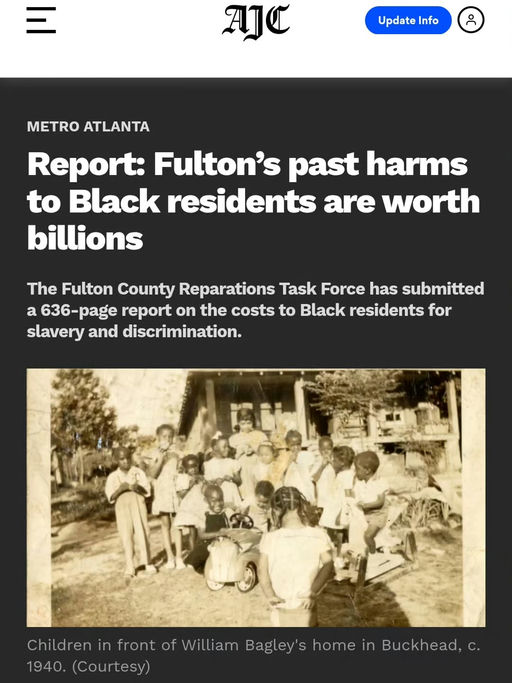 AJC

Update Info

METRO ATLANTA

Report: Fulton's past harms to Black residents are worth billions

The Fulton County Reparations Task Force has submitted a 636-page report on the costs to Black residents for slavery and discrimination.

Children in front of William Bagley's home in Buckhead, c. 1940. (Courtesy)